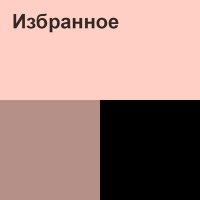 Избранное